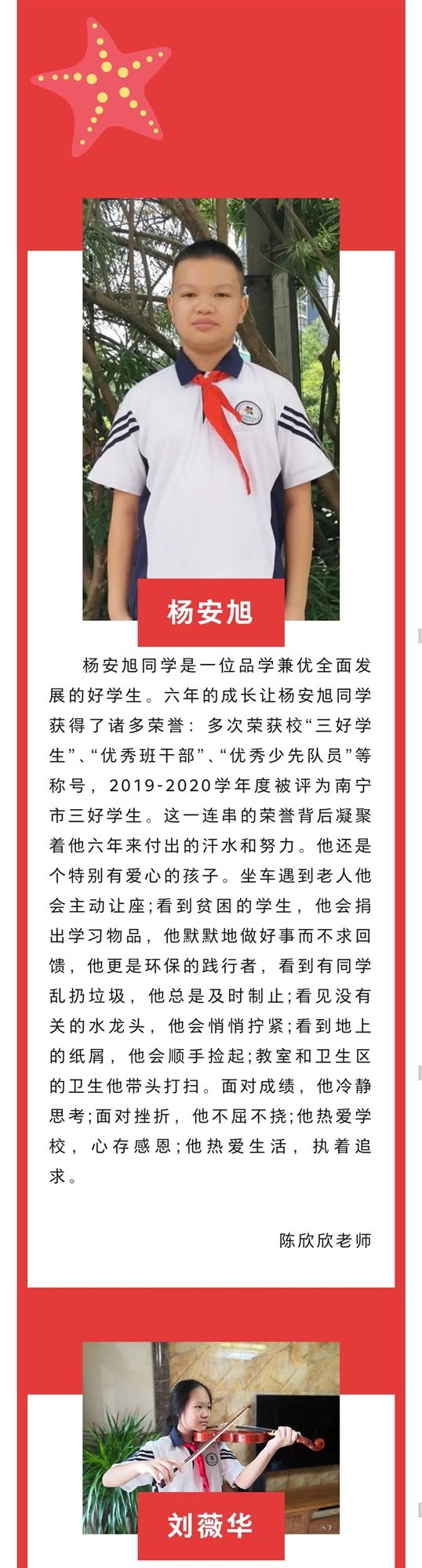 杨安旭

杨安旭同学是一位品学兼优全面发展的好学生。六年的成长让杨安旭同学获得了诸多荣誉：多次荣获校“三好学生”、“优秀班干部”、“优秀少先队员”等称号，2019-2020学年度被评为南宁市三好学生。这一连串的荣誉背后凝聚着他六年来付出的汗水和努力。他还是个特别有爱心的孩子。坐车遇到老人他会主动让座;看到贫困的学生，他会捐出学习物品，他默默地做好事而不求回馈，他更是环保的践行者，看到有同学乱扔垃圾，他总是及时制止;看见没有关的水龙头，他会悄悄拧紧;看到地上的纸屑，他会顺手捡起;教室和卫生区的卫生他带头打扫。面对成绩，他冷静思考;面对挫折，他不屈不挠;他热爱学校，心存感恩;他热爱生活，执着追求。

陈欣欣老师

刘薇华